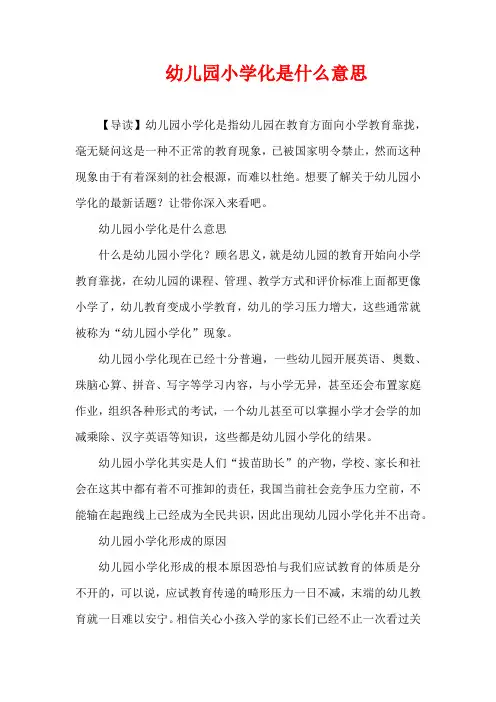 幼儿园小学化是什么意思

【导读】幼儿园小学化是指幼儿园在教育方面向小学教育靠拢，毫无疑问这是一种不正常的教育现象，已被国家明令禁止，然而这种现象由于有着深刻的社会根源，而难以杜绝。想要了解关于幼儿园小学化的最新话题？让带你深入来看吧。

幼儿园小学化是什么意思

什么是幼儿园小学化？顾名思义，就是幼儿园的教育开始向小学教育靠拢，在幼儿园的课程、管理、教学方式和评价标准上面都更像小学了，幼儿教育变成小学教育，幼儿的学习压力增大，这些通常就被称为“幼儿园小学化”现象。

幼儿园小学化现在已经十分普遍，一些幼儿园开展英语、奥数、珠脑心算、拼音、写字等学习内容，与小学无异，甚至还会布置家庭作业，组织各种形式的考试，一个幼儿甚至可以掌握小学才会学的加减乘除、汉字英语等知识，这些都是幼儿园小学化的结果。

幼儿园小学化其实是人们“拔苗助长”的产物，学校、家长和社会在这其中都有着不可推卸的责任，我国当前社会竞争压力空前，不能输在起跑线上已经成为全民共识，因此出现幼儿园小学化并不出奇。

幼儿园小学化形成的原因

幼儿园小学化形成的根本原因恐怕与我们应试教育的体质是分不开的，可以说，应试教育传递的畸形压力一日不减，末端的幼儿教育就一日难以安宁。相信关心小孩入学的家长们已经不止一次看过关